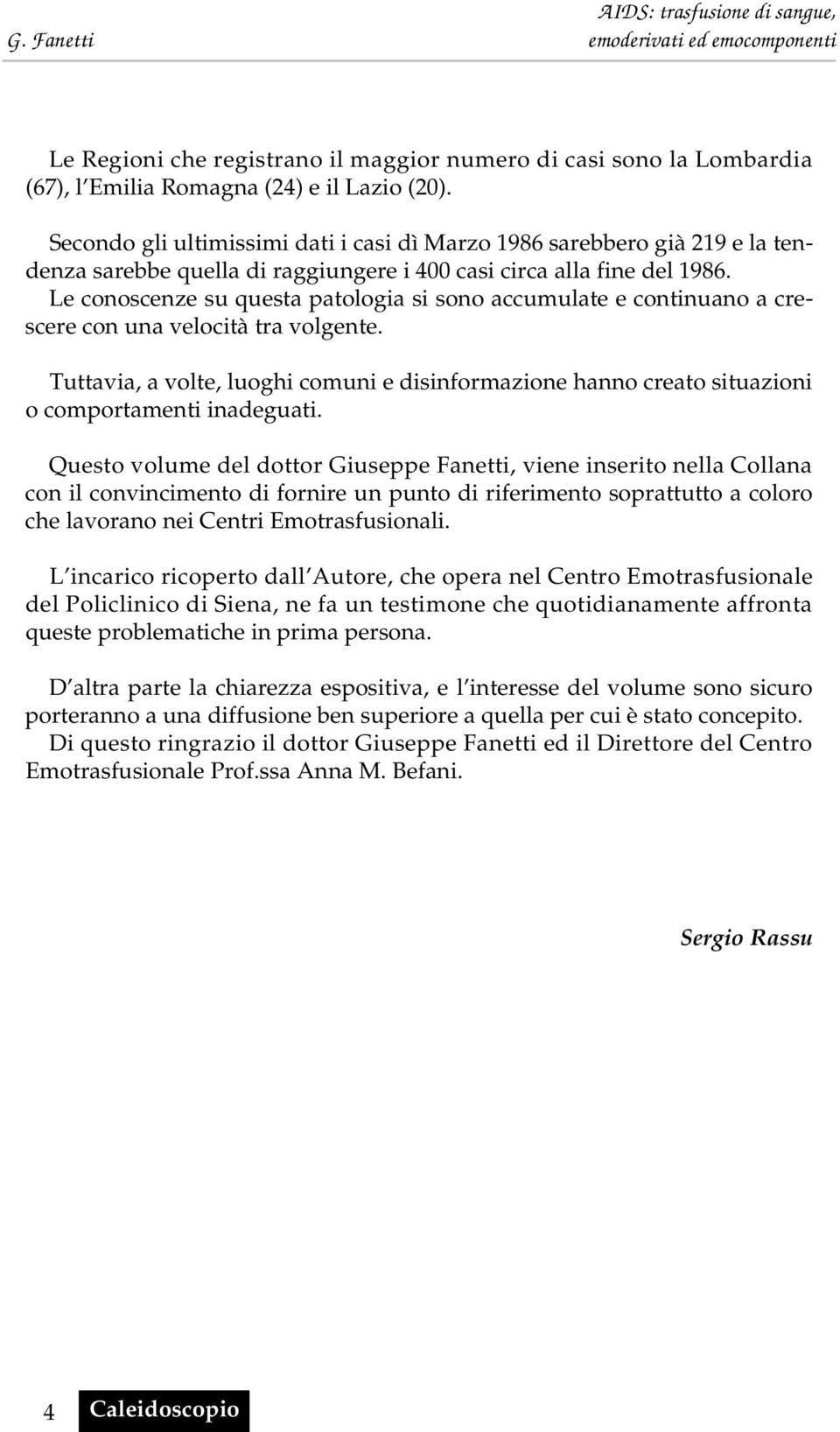 G. Fanetti

AIDS: trasfusione di sangue, emoderivati ed emocomponenti

Le Regioni che registrano il maggior numero di casi sono la Lombardia (67), l Emilia Romagna (24) e il Lazio (20).

Secondo gli ultimissimi dati i casi dì Marzo 1986 sarebbero già 219 e la tendenza sarebbe quella di raggiungere i 400 casi circa alla fine del 1986. Le conoscenze su questa patologia si sono accumulate e continuano a crescere con una velocità tra volgente.

Tuttavia, a volte, luoghi comuni e disinformazione hanno creato situazioni o comportamenti inadeguati.

Questo volume del dottor Giuseppe Fanetti, viene inserito nella Collana con il convincimento di fornire un punto di riferimento soprattutto a coloro che lavorano nei Centri Emotrasfusionali.

L incarico ricoperto dall Autore, che opera nel Centro Emotrasfusionale del Policlinico di Siena, ne fa un testimone che quotidianamente affronta queste problematiche in prima persona.

D altra parte la chiarezza espositiva, e l interesse del volume sono sicuro porteranno a una diffusione ben superiore a quella per cui è stato concepito. Di questo ringrazio il dottor Giuseppe Fanetti ed il Direttore del Centro Emotrasfusionale Prof.ssa Anna M. Befani.

Sergio Rassu

4 Caleidoscopio